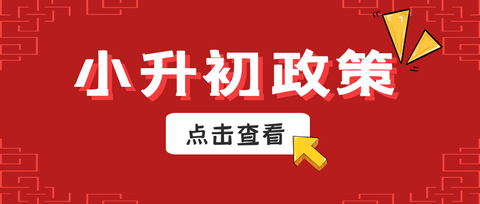 小升初政策

点击查看